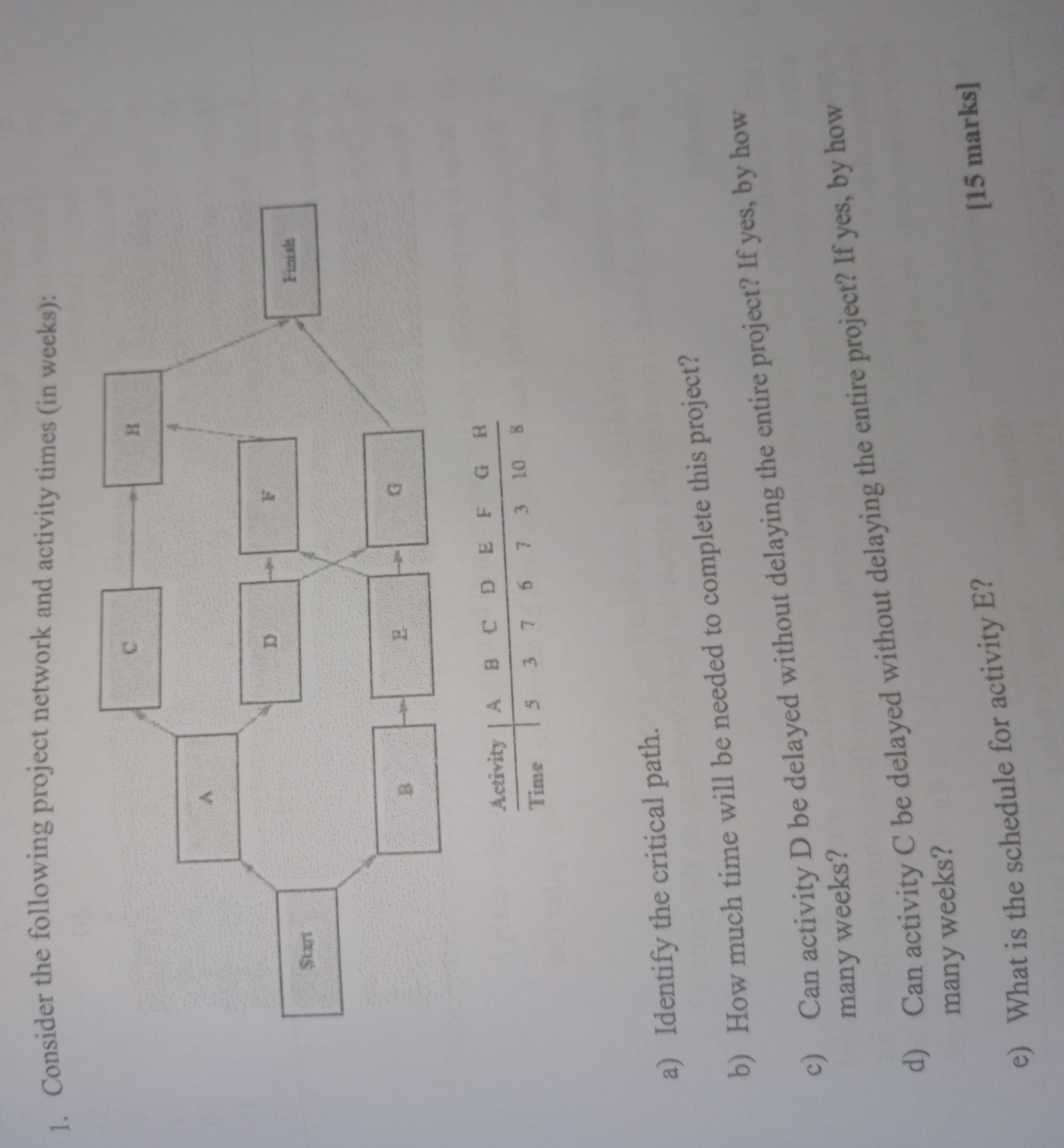 1. Consider the following project network and activity times (in weeks):

Start

A

B

C

D

E

F

G

H

Finish

| Activity | A | B | C | D | E | F | G | H |
|---|---|---|---|---|---|---|---|---|
| Time | 5 | 3 | 7 | 6 | 7 | 3 | 10 | 8 |

a) Identify the critical path.

b) How much time will be needed to complete this project?

c) Can activity D be delayed without delaying the entire project? If yes, by how many weeks?

d) Can activity C be delayed without delaying the entire project? If yes, by how many weeks?

e) What is the schedule for activity E?

[15 marks]